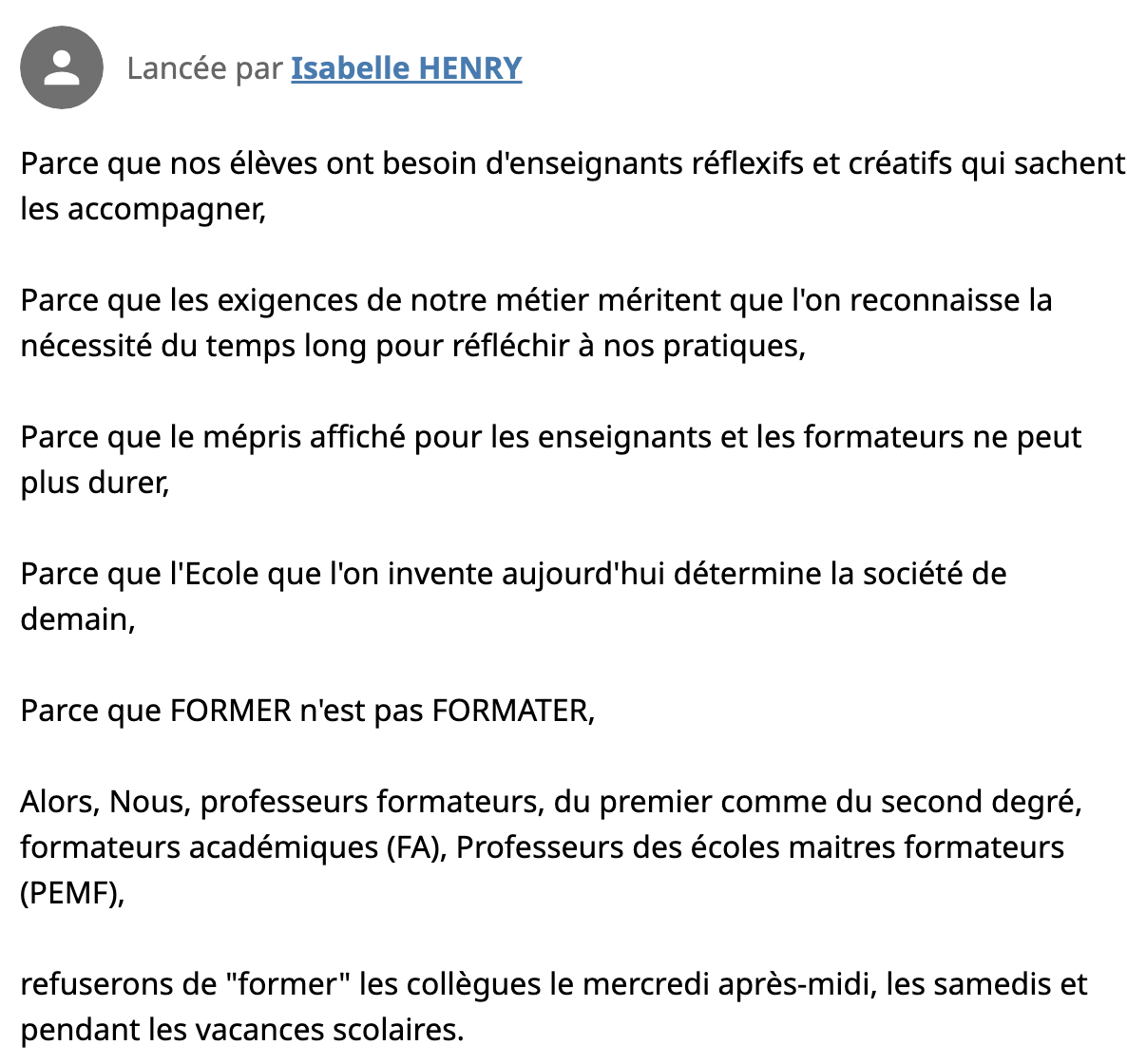 Lancée par Isabelle HENRY

Parce que nos élèves ont besoin d'enseignants réflexifs et créatifs qui sachent les accompagner,

Parce que les exigences de notre métier méritent que l'on reconnaisse la nécessité du temps long pour réfléchir à nos pratiques,

Parce que le mépris affiché pour les enseignants et les formateurs ne peut plus durer,

Parce que l'Ecole que l'on invente aujourd'hui détermine la société de demain,

Parce que FORMER n'est pas FORMATER,

Alors, Nous, professeurs formateurs, du premier comme du second degré, formateurs académiques (FA), Professeurs des écoles maitres formateurs (PEMF),

refuserons de "former" les collègues le mercredi après-midi, les samedis et pendant les vacances scolaires.